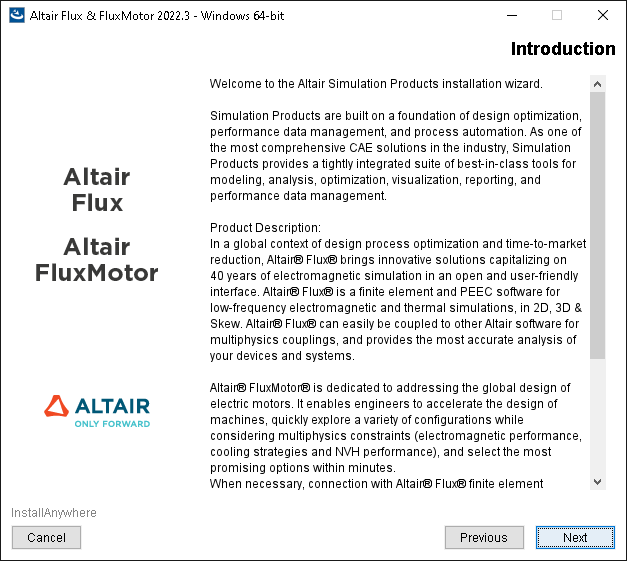 Altair Flux & FluxMotor 2022.3 - Windows 64-bit

Introduction

Altair Flux

Altair FluxMotor

ALTAIR
ONLY FORWARD

Welcome to the Altair Simulation Products installation wizard.

Simulation Products are built on a foundation of design optimization, performance data management, and process automation. As one of the most comprehensive CAE solutions in the industry, Simulation Products provides a tightly integrated suite of best-in-class tools for modeling, analysis, optimization, visualization, reporting, and performance data management.

Product Description:
In a global context of design process optimization and time-to-market reduction, Altair® Flux® brings innovative solutions capitalizing on 40 years of electromagnetic simulation in an open and user-friendly interface. Altair® Flux® is a finite element and PEEC software for low-frequency electromagnetic and thermal simulations, in 2D, 3D & Skew. Altair® Flux® can easily be coupled to other Altair software for multiphysics couplings, and provides the most accurate analysis of your devices and systems.

Altair® FluxMotor® is dedicated to addressing the global design of electric motors. It enables engineers to accelerate the design of machines, quickly explore a variety of configurations while considering multiphysics constraints (electromagnetic performance, cooling strategies and NVH performance), and select the most promising options within minutes.
When necessary, connection with Altair® Flux® finite element

InstallAnywhere

Cancel

Previous

Next